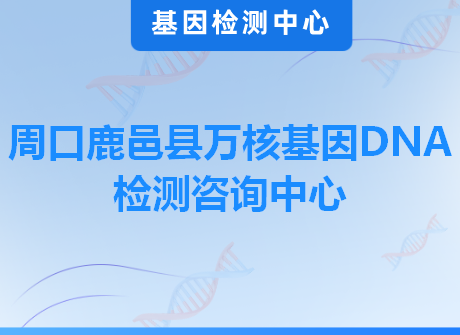 基因检测中心

周口鹿邑县万核基因DNA检测咨询中心